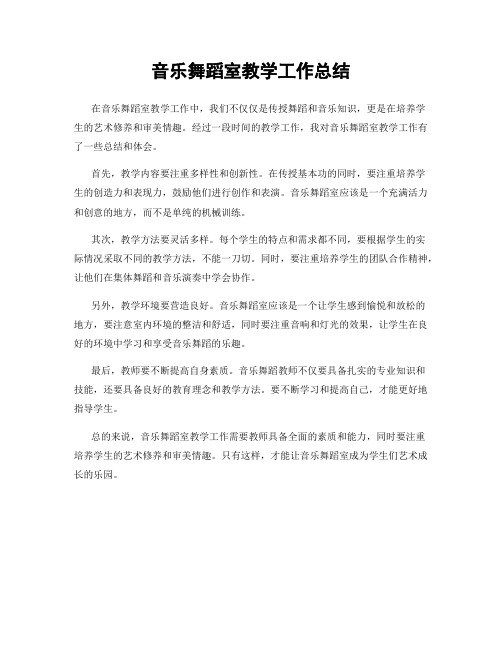 音乐舞蹈室教学工作总结

在音乐舞蹈室教学工作中，我们不仅仅是传授舞蹈和音乐知识，更是在培养学生的艺术修养和审美情趣。经过一段时间的教学工作，我对音乐舞蹈室教学工作有了一些总结和体会。

首先，教学内容要注重多样性和创新性。在传授基本功的同时，要注重培养学生的创造力和表现力，鼓励他们进行创作和表演。音乐舞蹈室应该是一个充满活力和创意的地方，而不是单纯的机械训练。

其次，教学方法要灵活多样。每个学生的特点和需求都不同，要根据学生的实际情况采取不同的教学方法，不能一刀切。同时，要注重培养学生的团队合作精神，让他们在集体舞蹈和音乐演奏中学会协作。

另外，教学环境要营造良好。音乐舞蹈室应该是一个让学生感到愉悦和放松的地方，要注意室内环境的整洁和舒适，同时要注重音响和灯光的效果，让学生在良好的环境中学习和享受音乐舞蹈的乐趣。

最后，教师要不断提高自身素质。音乐舞蹈教师不仅要具备扎实的专业知识和技能，还要具备良好的教育理念和教学方法。要不断学习和提高自己，才能更好地指导学生。

总的来说，音乐舞蹈室教学工作需要教师具备全面的素质和能力，同时要注重培养学生的艺术修养和审美情趣。只有这样，才能让音乐舞蹈室成为学生们艺术成长的乐园。